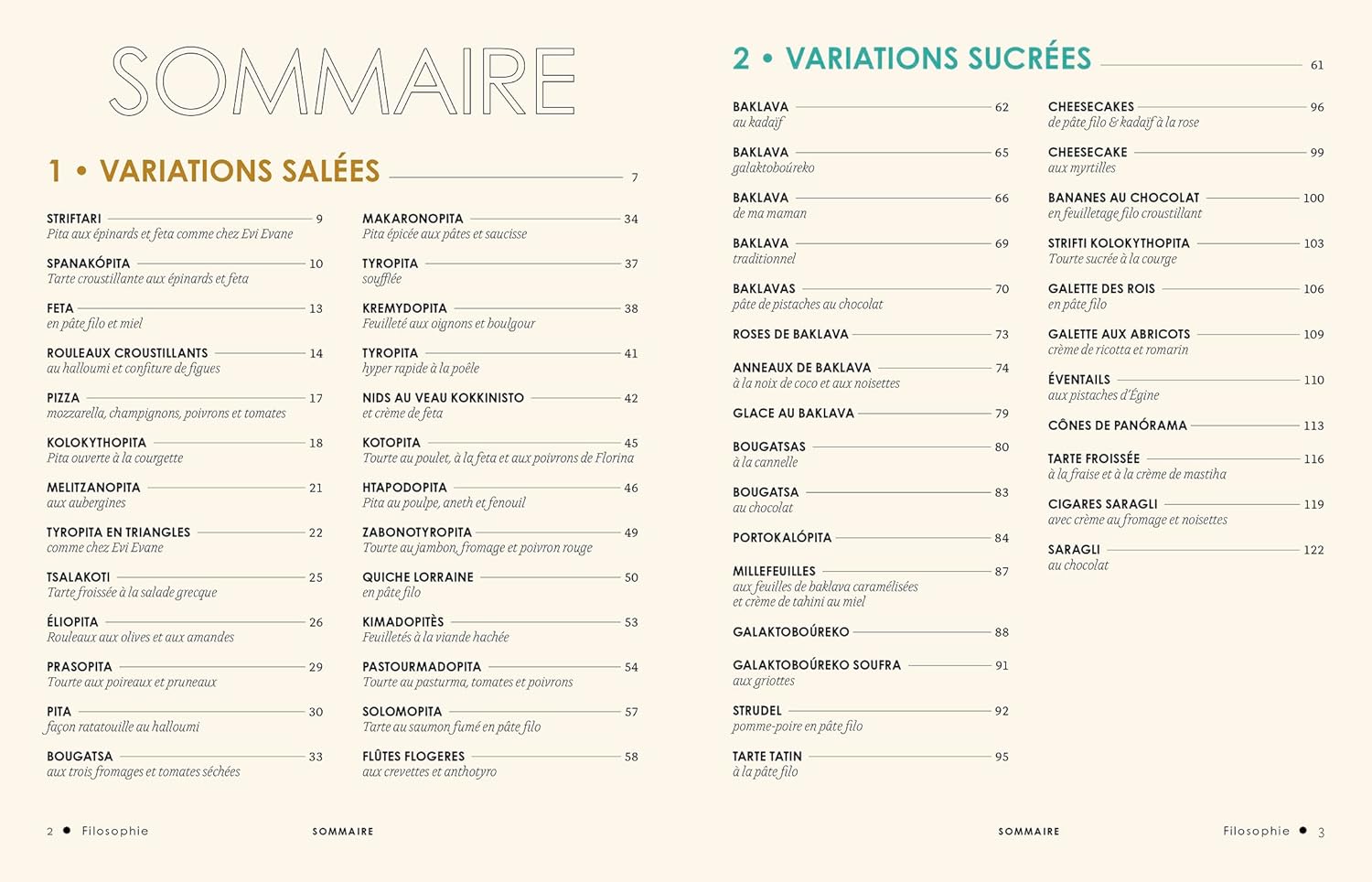 SOMMAIRE

1 • VARIATIONS SALÉES 7

STRIFTARI 9
Pita aux épinards et feta comme chez Evi Evane

SPANAKÓPITA 10
Tarte croustillante aux épinards et feta

FETA 13
en pâte filo et miel

ROULEAUX CROUSTILLANTS 14
au halloumi et confiture de figues

PIZZA 17
mozzarella, champignons, poivrons et tomates

KOLOKYTHOPITA 18
Pita ouverte à la courgette

MELITZANOPITA 21
aux aubergines

TYROPITA EN TRIANGLES 22
comme chez Evi Evane

TSALAKOTI 25
Tarte froissée à la salade grecque

ÉLIOPITA 26
Rouleaux aux olives et aux amandes

PRASOPITA 29
Tourte aux poireaux et pruneaux

PITA 30
façon ratatouille au halloumi

BOUGATSA 33
aux trois fromages et tomates séchées

MAKARONOPITA 34
Pita épicée aux pâtes et saucisse

TYROPITA 37
soufflée

KREMYDOPITA 38
Feuilleté aux oignons et boulgour

TYROPITA 41
hyper rapide à la poêle

NIDS AU VEAU KOKKINISTO 42
et crème de feta

KOTOPITA 45
Tourte au poulet, à la feta et aux poivrons de Florina

HTAPODOPITA 46
Pita au poulpe, aneth et fenouil

ZABONOTYROPITA 49
Tourte au jambon, fromage et poivron rouge

QUICHE LORRAINE 50
en pâte filo

KIMADOPITÈS 53
Feuilletés à la viande hachée

PASTOURMADOPITA 54
Tourte au pasturma, tomates et poivrons

SOLOMOPITA 57
Tarte au saumon fumé en pâte filo

FLÛTES FLOGERES 58
aux crevettes et anthotyro

2 • Filosophie SOMMAIRE

2 • VARIATIONS SUCRÉES 61

BAKLAVA 62
au kadaïf

BAKLAVA 65
galaktoboúreko

BAKLAVA 66
de ma maman

BAKLAVA 69
traditionnel

BAKLAVAS 70
pâte de pistaches au chocolat

ROSES DE BAKLAVA 73

ANNEAUX DE BAKLAVA 74
à la noix de coco et aux noisettes

GLACE AU BAKLAVA 79

BOUGATSAS 80
à la cannelle

BOUGATSA 83
au chocolat

PORTOKALÓPITA 84

MILLEFEUILLES 87
aux feuilles de baklava caramélisées et crème de tahini au miel

GALAKTOBOÚREKO 88

GALAKTOBOÚREKO SOUFRA 91
aux griottes

STRUDEL 92
pomme-poire en pâte filo

TARTE TATIN 95
à la pâte filo

CHEESECAKES 96
de pâte filo & kadaïf à la rose

CHEESECAKE 99
aux myrtilles

BANANES AU CHOCOLAT 100
en feuilletage filo croustillant

STRIFTI KOLOKYTHOPITA 103
Tourte sucrée à la courge

GALETTE DES ROIS 106
en pâte filo

GALETTE AUX ABRICOTS 109
crème de ricotta et romarin

ÉVENTAILS 110
aux pistaches d'Égine

CÔNES DE PANÓRAMA 113

TARTE FROISSÉE 116
à la fraise et à la crème de mastiha

CIGARES SARAGLI 119
avec crème au fromage et noisettes

SARAGLI 122
au chocolat

SOMMAIRE Filosophie • 3